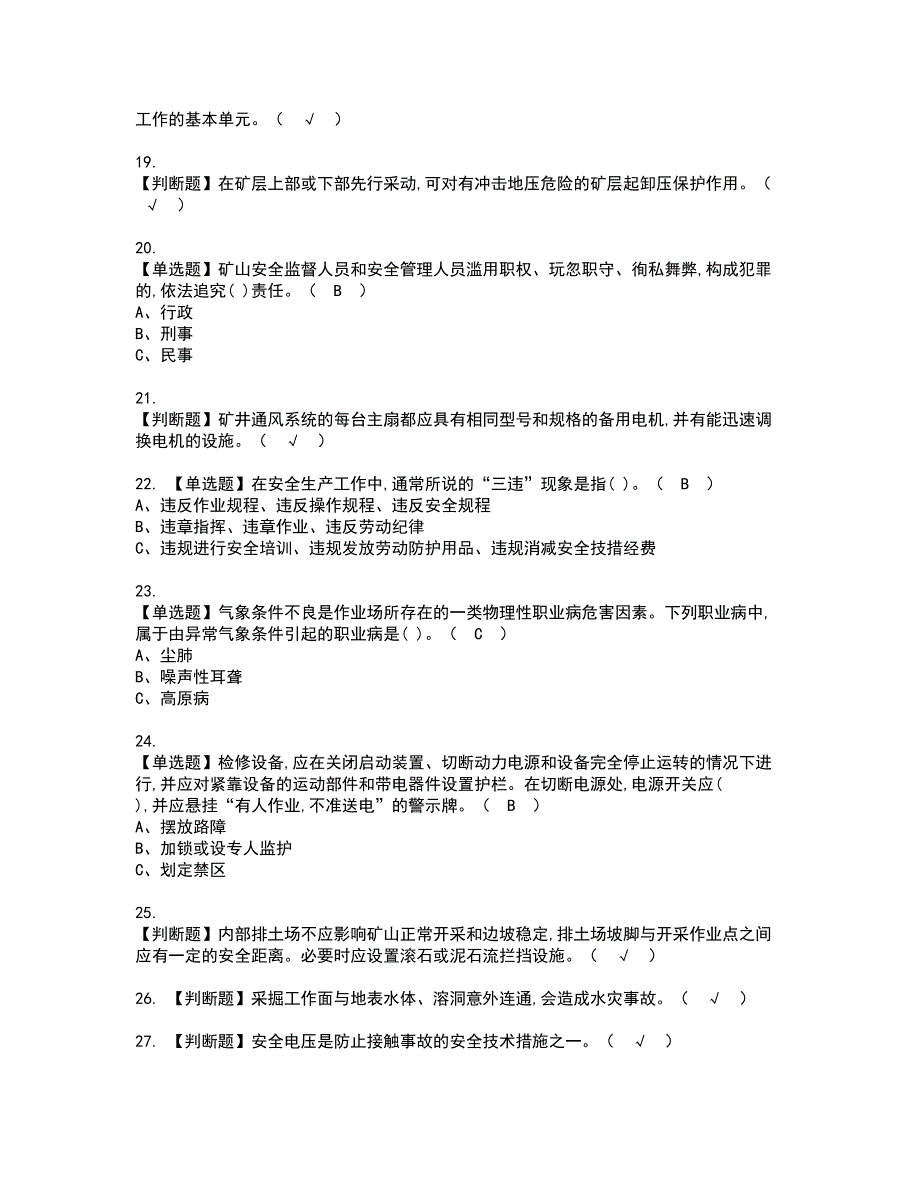 工作的基本单元。（ √ ）

19.
【判断题】在矿层上部或下部先行采动,可对有冲击地压危险的矿层起卸压保护作用。（ √ ）

20.
【单选题】矿山安全监督人员和安全管理人员滥用职权、玩忽职守、徇私舞弊,构成犯罪的,依法追究( )责任。（ B ）
A、行政
B、刑事
C、民事

21.
【判断题】矿井通风系统的每台主扇都应具有相同型号和规格的备用电机,并有能迅速调换电机的设施。（ √ ）

22. 【单选题】在安全生产工作中,通常所说的“三违”现象是指( )。（ B ）
A、违反作业规程、违反操作规程、违反安全规程
B、违章指挥、违章作业、违反劳动纪律
C、违规进行安全培训、违规发放劳动防护用品、违规消减安全技措经费

23.
【单选题】气象条件不良是作业场所存在的一类物理性职业病危害因素。下列职业病中,属于由异常气象条件引起的职业病是( )。（ C ）
A、尘肺
B、噪声性耳聋
C、高原病

24.
【单选题】检修设备,应在关闭启动装置、切断动力电源和设备完全停止运转的情况下进行,并应对紧靠设备的运动部件和带电器件设置护栏。在切断电源处,电源开关应( ),并应悬挂“有人作业,不准送电”的警示牌。（ B ）
A、摆放路障
B、加锁或设专人监护
C、划定禁区

25.
【判断题】内部排土场不应影响矿山正常开采和边坡稳定,排土场坡脚与开采作业点之间应有一定的安全距离。必要时应设置滚石或泥石流拦挡设施。（ √ ）

26. 【判断题】采掘工作面与地表水体、溶洞意外连通,会造成水灾事故。（ √ ）

27. 【判断题】安全电压是防止接触事故的安全技术措施之一。（ √ ）